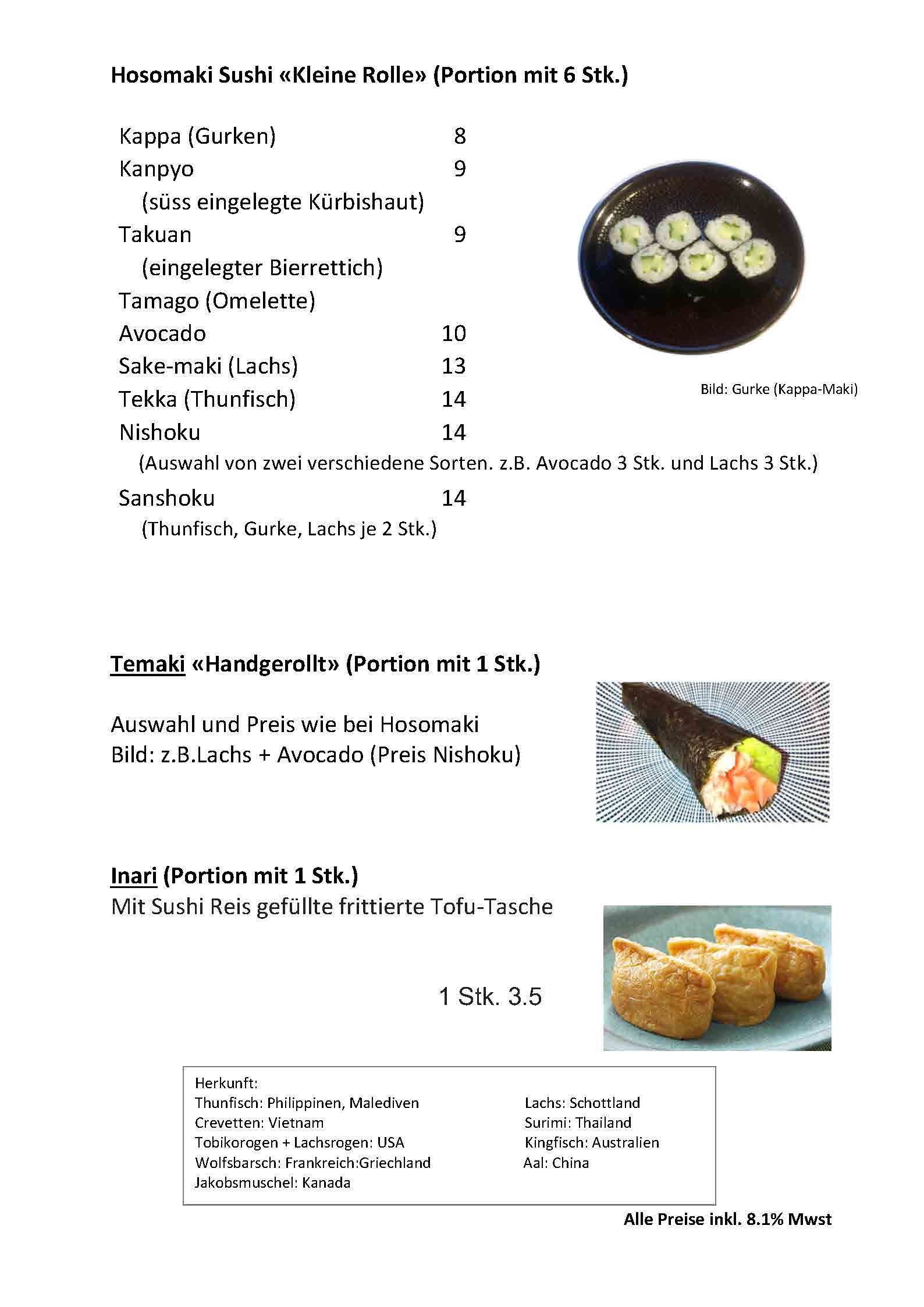 Hosomaki Sushi «Kleine Rolle» (Portion mit 6 Stk.)

Kappa (Gurken) 8
Kanpyo 9
(süss eingelegte Kürbishaut)
Takuan 9
(eingelegter Bierrettich)
Tamago (Omelette)
Avocado 10
Sake-maki (Lachs) 13
Tekka (Thunfisch) 14
Nishoku 14
(Auswahl von zwei verschiedene Sorten. z.B. Avocado 3 Stk. und Lachs 3 Stk.)
Sanshoku 14
(Thunfisch, Gurke, Lachs je 2 Stk.)

Bild: Gurke (Kappa-Maki)

Temaki «Handgerollt» (Portion mit 1 Stk.)

Auswahl und Preis wie bei Hosomaki
Bild: z.B.Lachs + Avocado (Preis Nishoku)

Inari (Portion mit 1 Stk.)
Mit Sushi Reis gefüllte frittierte Tofu-Tasche

1 Stk. 3.5

Herkunft:
Thunfisch: Philippinen, Malediven
Crevetten: Vietnam
Tobikorogen + Lachsrogen: USA
Wolfsbarsch: Frankreich:Griechland
Jakobsmuschel: Kanada

Lachs: Schottland
Surimi: Thailand
Kingfisch: Australien
Aal: China

Alle Preise inkl. 8.1% Mwst